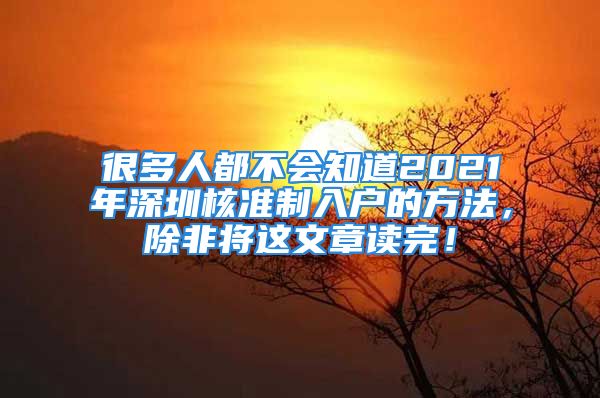 很多人都不会知道2021年深圳核准制入户的方法，除非将这文章读完！